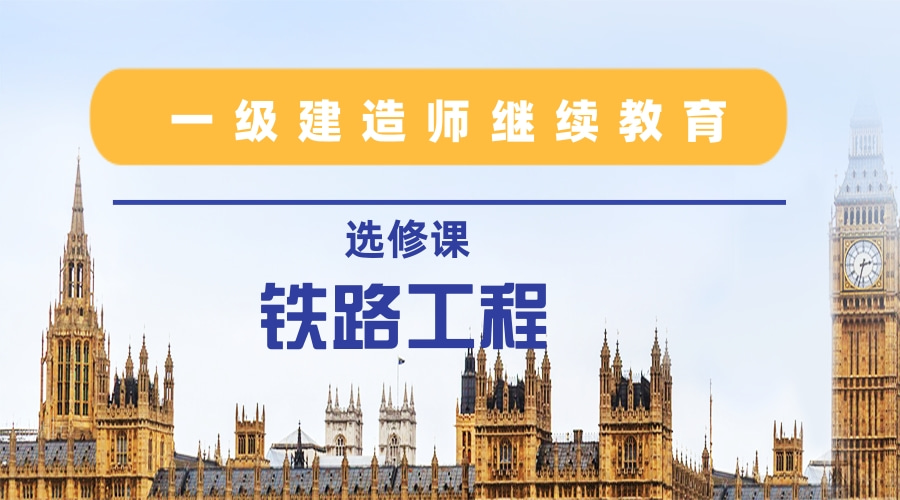 一级建造师继续教育

选修课

铁路工程